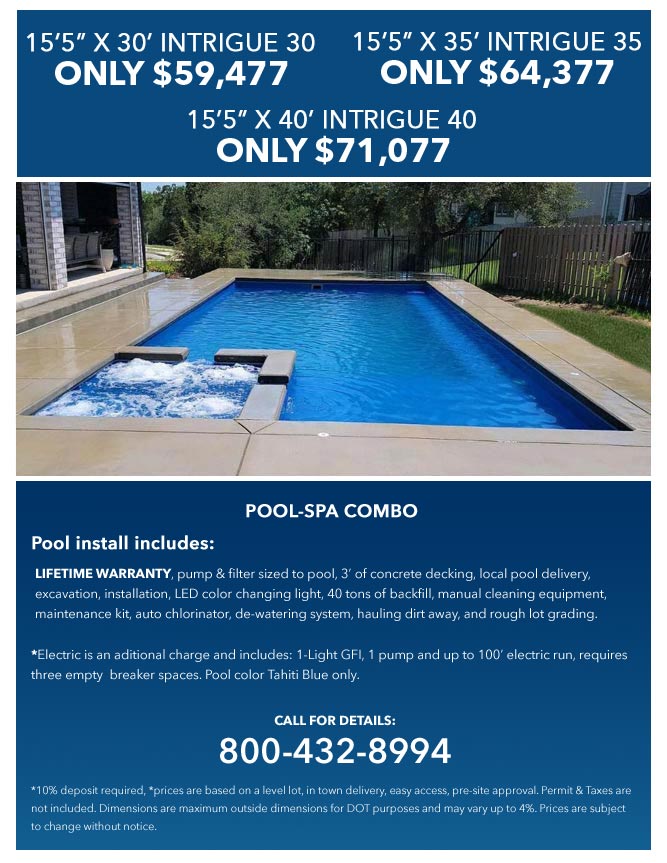 15'5" X 30' INTRIGUE 30
ONLY $59,477

15'5" X 35' INTRIGUE 35
ONLY $64,377

15'5" X 40' INTRIGUE 40
ONLY $71,077

POOL-SPA COMBO

Pool install includes:

LIFETIME WARRANTY, pump & filter sized to pool, 3' of concrete decking, local pool delivery, excavation, installation, LED color changing light, 40 tons of backfill, manual cleaning equipment, maintenance kit, auto chlorinator, de-watering system, hauling dirt away, and rough lot grading.

*Electric is an aditional charge and includes: 1-Light GFI, 1 pump and up to 100' electric run, requires three empty breaker spaces. Pool color Tahiti Blue only.

CALL FOR DETAILS:
800-432-8994

*10% deposit required, *prices are based on a level lot, in town delivery, easy access, pre-site approval. Permit & Taxes are not included. Dimensions are maximum outside dimensions for DOT purposes and may vary up to 4%. Prices are subject to change without notice.